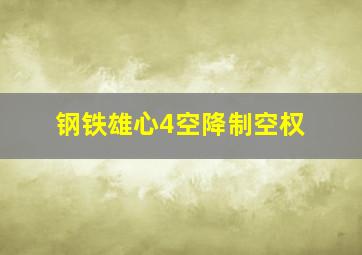 钢铁雄心4空降制空权